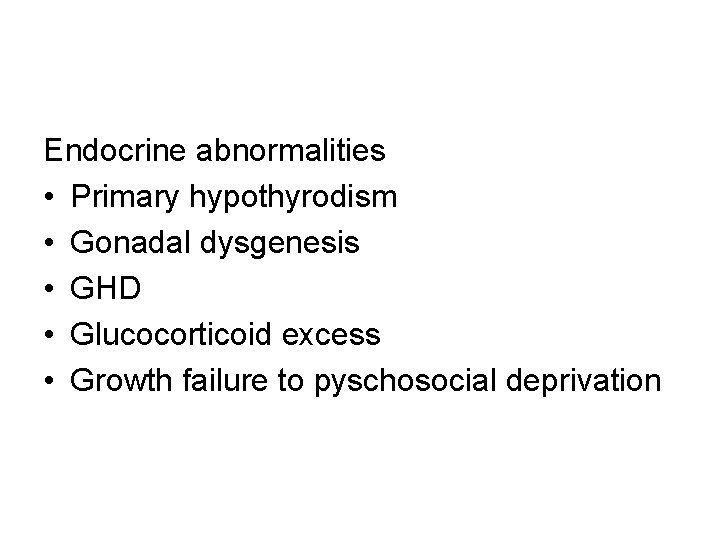 Endocrine abnormalities
• Primary hypothyrodism
• Gonadal dysgenesis
• GHD
• Glucocorticoid excess
• Growth failure to pyschosocial deprivation